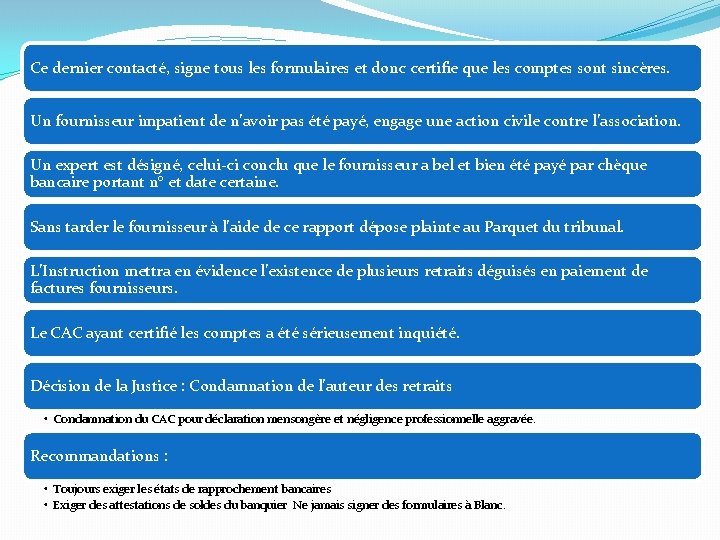 Ce dernier contacté, signe tous les formulaires et donc certifie que les comptes sont sincères.

Un fournisseur impatient de n'avoir pas été payé, engage une action civile contre l'association.

Un expert est désigné, celui-ci conclu que le fournisseur a bel et bien été payé par chèque bancaire portant n° et date certaine.

Sans tarder le fournisseur à l'aide de ce rapport dépose plainte au Parquet du tribunal.

L'Instruction mettra en évidence l'existence de plusieurs retraits déguisés en paiement de factures fournisseurs.

Le CAC ayant certifié les comptes a été sérieusement inquiété.

Décision de la Justice : Condamnation de l'auteur des retraits

• Condamnation du CAC pour déclaration mensongère et négligence professionnelle aggravée.

Recommandations :

• Toujours exiger les états de rapprochement bancaires
• Exiger des attestations de soldes du banquier Ne jamais signer des formulaires à Blanc.